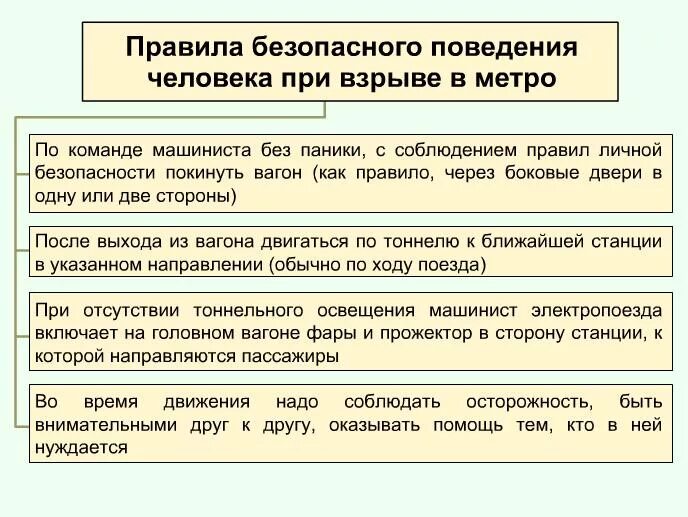 Правила безопасного поведения человека при взрыве в метро

По команде машиниста без паники, с соблюдением правил личной безопасности покинуть вагон (как правило, через боковые двери в одну или две стороны)

После выхода из вагона двигаться по тоннелю к ближайшей станции в указанном направлении (обычно по ходу поезда)

При отсутствии тоннельного освещения машинист электропоезда включает на головном вагоне фары и прожектор в сторону станции, к которой направляются пассажиры

Во время движения надо соблюдать осторожность, быть внимательными друг к другу, оказывать помощь тем, кто в ней нуждается